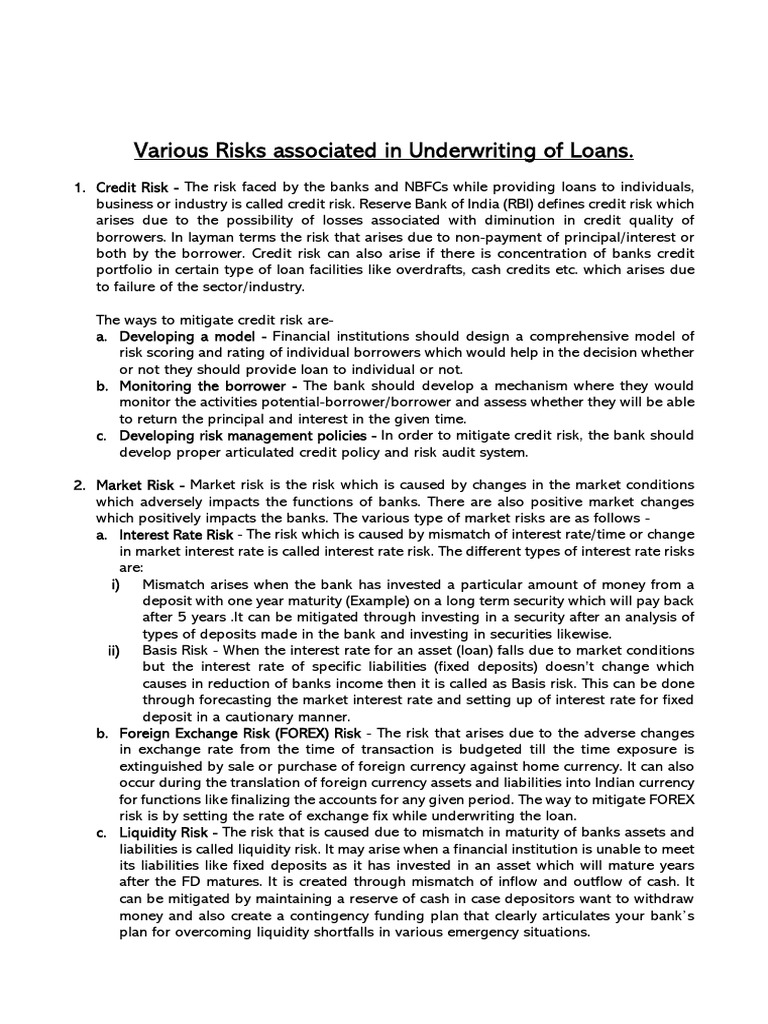 Various Risks associated in Underwriting of Loans.

1. Credit Risk - The risk faced by the banks and NBFCs while providing loans to individuals, business or industry is called credit risk. Reserve Bank of India (RBI) defines credit risk which arises due to the possibility of losses associated with diminution in credit quality of borrowers. In layman terms the risk that arises due to non-payment of principal/interest or both by the borrower. Credit risk can also arise if there is concentration of banks credit portfolio in certain type of loan facilities like overdrafts, cash credits etc. which arises due to failure of the sector/industry.

The ways to mitigate credit risk are-
a. Developing a model - Financial institutions should design a comprehensive model of risk scoring and rating of individual borrowers which would help in the decision whether or not they should provide loan to individual or not.
b. Monitoring the borrower - The bank should develop a mechanism where they would monitor the activities potential-borrower/borrower and assess whether they will be able to return the principal and interest in the given time.
c. Developing risk management policies - In order to mitigate credit risk, the bank should develop proper articulated credit policy and risk audit system.

2. Market Risk - Market risk is the risk which is caused by changes in the market conditions which adversely impacts the functions of banks. There are also positive market changes which positively impacts the banks. The various type of market risks are as follows -
a. Interest Rate Risk - The risk which is caused by mismatch of interest rate/time or change in market interest rate is called interest rate risk. The different types of interest rate risks are:
i) Mismatch arises when the bank has invested a particular amount of money from a deposit with one year maturity (Example) on a long term security which will pay back after 5 years .It can be mitigated through investing in a security after an analysis of types of deposits made in the bank and investing in securities likewise.
ii) Basis Risk - When the interest rate for an asset (loan) falls due to market conditions but the interest rate of specific liabilities (fixed deposits) doesn't change which causes in reduction of banks income then it is called as Basis risk. This can be done through forecasting the market interest rate and setting up of interest rate for fixed deposit in a cautionary manner.
b. Foreign Exchange Risk (FOREX) Risk - The risk that arises due to the adverse changes in exchange rate from the time of transaction is budgeted till the time exposure is extinguished by sale or purchase of foreign currency against home currency. It can also occur during the translation of foreign currency assets and liabilities into Indian currency for functions like finalizing the accounts for any given period. The way to mitigate FOREX risk is by setting the rate of exchange fix while underwriting the loan.
c. Liquidity Risk - The risk that is caused due to mismatch in maturity of banks assets and liabilities is called liquidity risk. It may arise when a financial institution is unable to meet its liabilities like fixed deposits as it has invested in an asset which will mature years after the FD matures. It is created through mismatch of inflow and outflow of cash. It can be mitigated by maintaining a reserve of cash in case depositors want to withdraw money and also create a contingency funding plan that clearly articulates your bank's plan for overcoming liquidity shortfalls in various emergency situations.